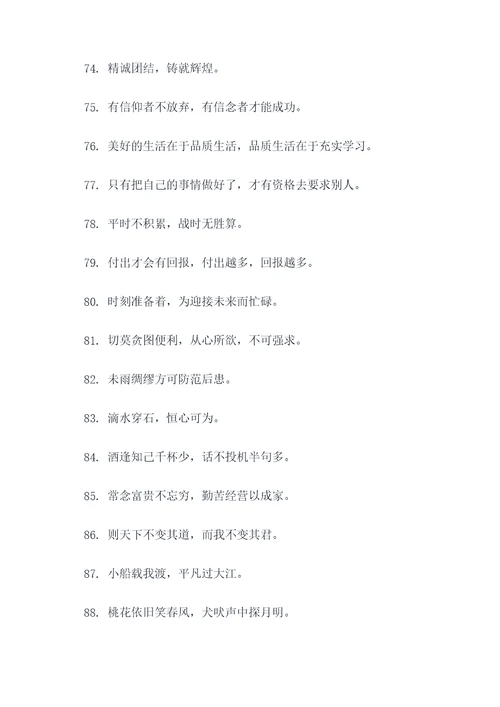 74. 精诚团结，铸就辉煌。

75. 有信仰者不放弃，有信念者才能成功。

76. 美好的生活在于品质生活，品质生活在于充实学习。

77. 只有把自己的事情做好了，才有资格去要求别人。

78. 平时不积累，战时无胜算。

79. 付出才会有回报，付出越多，回报越多。

80. 时刻准备着，为迎接未来而忙碌。

81. 切莫贪图便利，从心所欲，不可强求。

82. 未雨绸缪方可防范后患。

83. 滴水穿石，恒心可为。

84. 酒逢知己千杯少，话不投机半句多。

85. 常念富贵不忘穷，勤苦经营以成家。

86. 则天下不变其道，而我不变其君。

87. 小船载我渡，平凡过大江。

88. 桃花依旧笑春风，犬吠声中探月明。